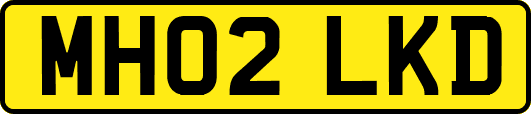 MH02 LKD